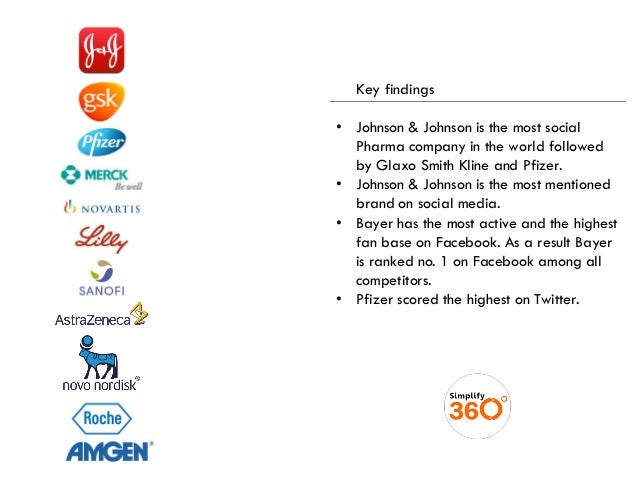 J&J

gsk

Pfizer

MERCK
Be well

NOVARTIS

Lilly

SANOFI

AstraZeneca

novo nordisk®

Roche

AMGEN®

Key findings

• Johnson & Johnson is the most social Pharma company in the world followed by Glaxo Smith Kline and Pfizer.
• Johnson & Johnson is the most mentioned brand on social media.
• Bayer has the most active and the highest fan base on Facebook. As a result Bayer is ranked no. 1 on Facebook among all competitors.
• Pfizer scored the highest on Twitter.

Simplify 360°